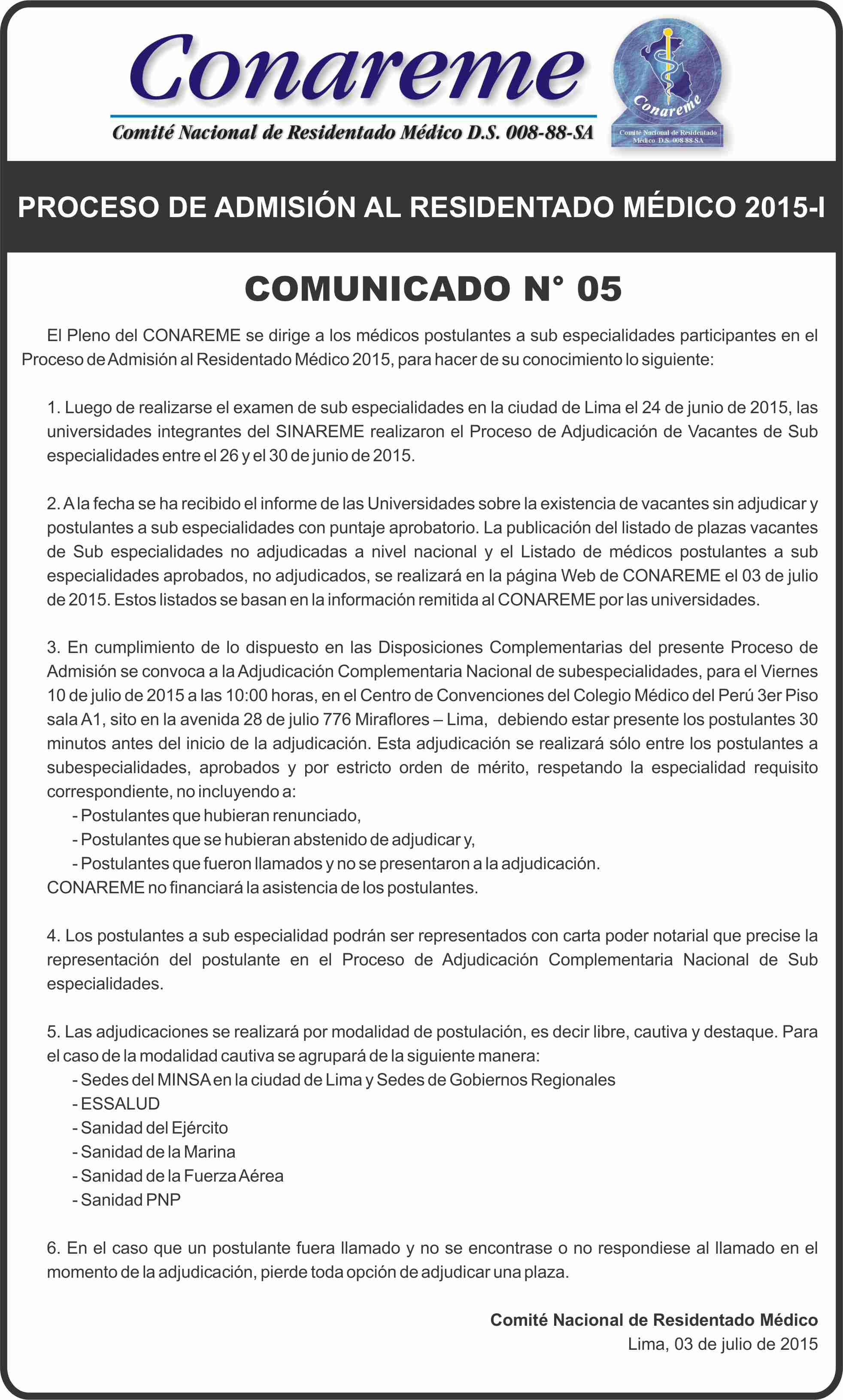 Conareme
Comité Nacional de Residentado Médico D.S. 008-88-SA

Conareme
Comité Nacional de Residentado Médico D.S. 008-88-SA

PROCESO DE ADMISIÓN AL RESIDENTADO MÉDICO 2015-I

COMUNICADO N° 05

El Pleno del CONAREME se dirige a los médicos postulantes a sub especialidades participantes en el Proceso de Admisión al Residentado Médico 2015, para hacer de su conocimiento lo siguiente:

1. Luego de realizarse el examen de sub especialidades en la ciudad de Lima el 24 de junio de 2015, las universidades integrantes del SINAREME realizaron el Proceso de Adjudicación de Vacantes de Sub especialidades entre el 26 y el 30 de junio de 2015.

2. A la fecha se ha recibido el informe de las Universidades sobre la existencia de vacantes sin adjudicar y postulantes a sub especialidades con puntaje aprobatorio. La publicación del listado de plazas vacantes de Sub especialidades no adjudicadas a nivel nacional y el Listado de médicos postulantes a sub especialidades aprobados, no adjudicados, se realizará en la página Web de CONAREME el 03 de julio de 2015. Estos listados se basan en la información remitida al CONAREME por las universidades.

3. En cumplimiento de lo dispuesto en las Disposiciones Complementarias del presente Proceso de Admisión se convoca a la Adjudicación Complementaria Nacional de subespecialidades, para el Viernes 10 de julio de 2015 a las 10:00 horas, en el Centro de Convenciones del Colegio Médico del Perú 3er Piso sala A1, sito en la avenida 28 de julio 776 Miraflores – Lima, debiendo estar presente los postulantes 30 minutos antes del inicio de la adjudicación. Esta adjudicación se realizará sólo entre los postulantes a subespecialidades, aprobados y por estricto orden de mérito, respetando la especialidad requisito correspondiente, no incluyendo a:
- Postulantes que hubieran renunciado,
- Postulantes que se hubieran abstenido de adjudicar y,
- Postulantes que fueron llamados y no se presentaron a la adjudicación.
CONAREME no financiará la asistencia de los postulantes.

4. Los postulantes a sub especialidad podrán ser representados con carta poder notarial que precise la representación del postulante en el Proceso de Adjudicación Complementaria Nacional de Sub especialidades.

5. Las adjudicaciones se realizará por modalidad de postulación, es decir libre, cautiva y destaque. Para el caso de la modalidad cautiva se agrupará de la siguiente manera:
- Sedes del MINSA en la ciudad de Lima y Sedes de Gobiernos Regionales
- ESSALUD
- Sanidad del Ejército
- Sanidad de la Marina
- Sanidad de la Fuerza Aérea
- Sanidad PNP

6. En el caso que un postulante fuera llamado y no se encontrase o no respondiese al llamado en el momento de la adjudicación, pierde toda opción de adjudicar una plaza.

Comité Nacional de Residentado Médico
Lima, 03 de julio de 2015